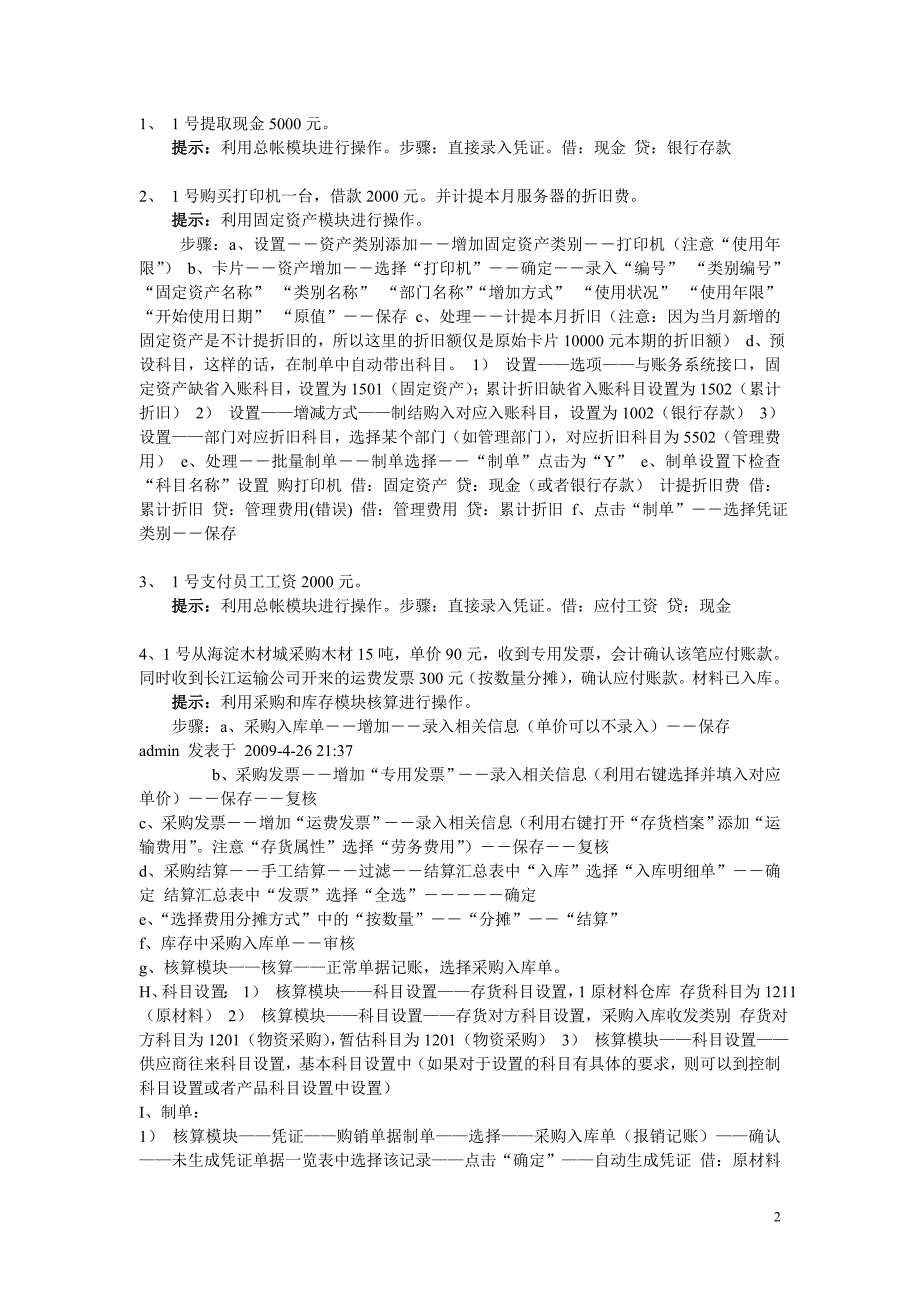 1、 1 号提取现金 5000 元。
提示：利用总帐模块进行操作。步骤：直接录入凭证。借：现金 贷：银行存款

2、 1 号购买打印机一台，借款 2000 元。并计提本月服务器的折旧费。
提示：利用固定资产模块进行操作。
步骤：a、设置－－资产类别添加－－增加固定资产类别－－打印机（注意“使用年限”） b、卡片－－资产增加－－选择“打印机”－－确定－－录入“编号” “类别编号” “固定资产名称” “类别名称” “部门名称”“增加方式” “使用状况” “使用年限” “开始使用日期” “原值”－－保存 c、处理－－计提本月折旧（注意：因为当月新增的固定资产是不计提折旧的，所以这里的折旧额仅是原始卡片 10000 元本期的折旧额） d、预设科目，这样的话，在制单中自动带出科目。 1） 设置——选项——与账务系统接口，固定资产缺省入账科目，设置为 1501（固定资产）；累计折旧缺省入账科目设置为 1502（累计折旧） 2） 设置——增减方式——制结购入对应入账科目，设置为 1002（银行存款） 3） 设置——部门对应折旧科目，选择某个部门（如管理部门），对应折旧科目为 5502（管理费用） e、处理－－批量制单－－制单选择－－“制单”点击为“Y” e、制单设置下检查“科目名称”设置 购打印机 借：固定资产 贷：现金（或者银行存款） 计提折旧费 借：累计折旧 贷：管理费用(错误) 借：管理费用 贷：累计折旧 f、点击“制单”－－选择凭证类别－－保存

3、 1 号支付员工工资 2000 元。
提示：利用总帐模块进行操作。步骤：直接录入凭证。借：应付工资 贷：现金

4、1 号从海淀木材城采购木材 15 吨，单价 90 元，收到专用发票，会计确认该笔应付账款。同时收到长江运输公司开来的运费发票 300 元（按数量分摊），确认应付账款。材料已入库。
提示：利用采购和库存模块核算进行操作。
步骤：a、采购入库单－－增加－－录入相关信息（单价可以不录入）－－保存
admin 发表于 2009-4-26 21:37
b、采购发票－－增加“专用发票”－－录入相关信息（利用右键选择并填入对应单价）－－保存－－复核
c、采购发票－－增加“运费发票”－－录入相关信息（利用右键打开“存货档案”添加“运输费用”。注意“存货属性”选择“劳务费用”）－－保存－－复核
d、采购结算－－手工结算－－过滤－－结算汇总表中“入库”选择“入库明细单”－－确定 结算汇总表中“发票”选择“全选”－－－－－确定
e、“选择费用分摊方式”中的“按数量”－－“分摊”－－“结算”
f、库存中采购入库单－－审核
g、核算模块——核算——正常单据记账，选择采购入库单。
H、科目设置： 1） 核算模块——科目设置——存货科目设置，1 原材料仓库 存货科目为 1211（原材料） 2） 核算模块——科目设置——存货对方科目设置，采购入库收发类别 存货对方科目为 1201（物资采购），暂估科目为 1201（物资采购） 3） 核算模块——科目设置——供应商往来科目设置，基本科目设置中（如果对于设置的科目有具体的要求，则可以到控制科目设置或者产品科目设置中设置）
I、制单：
1） 核算模块——凭证——购销单据制单——选择——采购入库单（报销记账）——确认——未生成凭证单据一览表中选择该记录——点击“确定”——自动生成凭证 借：原材料

2